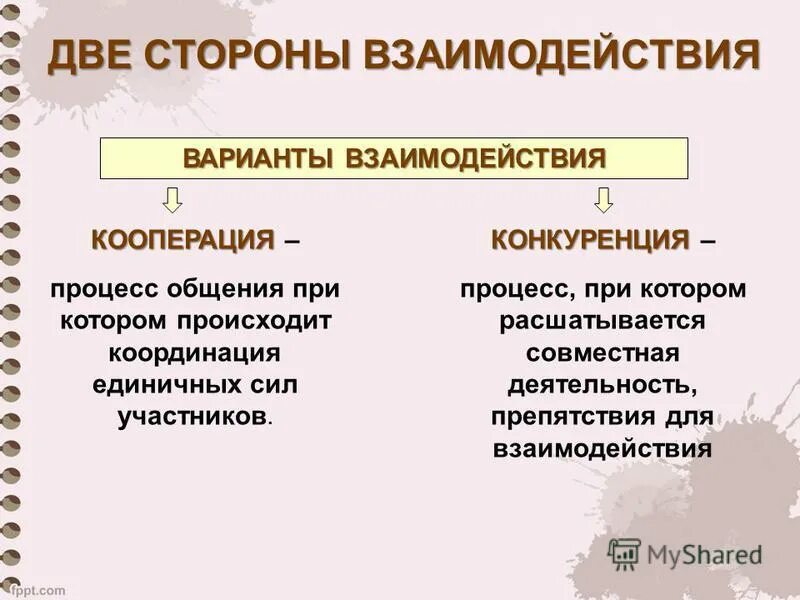 ДВЕ СТОРОНЫ ВЗАИМОДЕЙСТВИЯ

ВАРИАНТЫ ВЗАИМОДЕЙСТВИЯ

КООПЕРАЦИЯ –

процесс общения при котором происходит координация единичных сил участников.

КОНКУРЕНЦИЯ –

процесс, при котором расшатывается совместная деятельность, препятствия для взаимодействия

MyShared

fppt.com